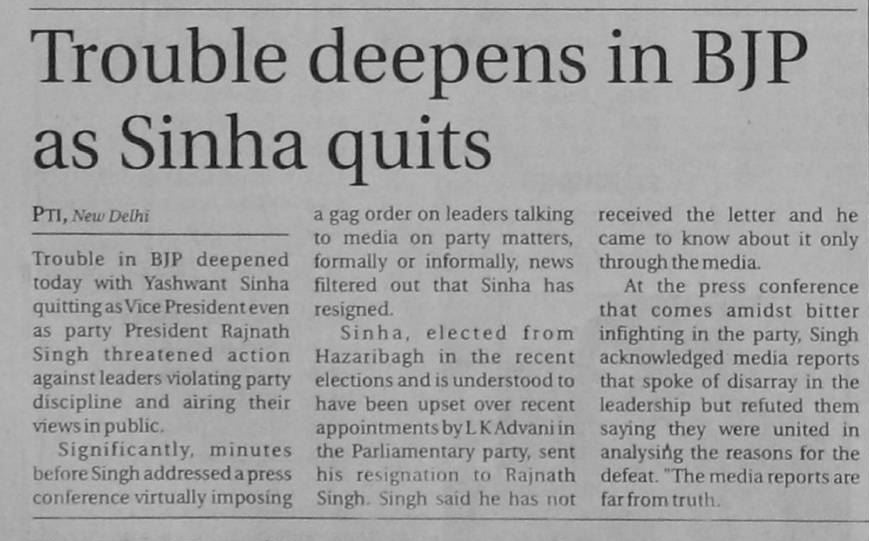 Trouble deepens in BJP as Sinha quits

PTI, New Delhi

Trouble in BJP deepened today with Yashwant Sinha quitting as Vice President even as party President Rajnath Singh threatened action against leaders violating party discipline and airing their views in public.

Significantly, minutes before Singh addressed a press conference virtually imposing a gag order on leaders talking to media on party matters, formally or informally, news filtered out that Sinha has resigned.

Sinha, elected from Hazaribagh in the recent elections and is understood to have been upset over recent appointments by L K Advani in the Parliamentary party, sent his resignation to Rajnath Singh. Singh said he has not received the letter and he came to know about it only through the media.

At the press conference that comes amidst bitter infighting in the party, Singh acknowledged media reports that spoke of disarray in the leadership but refuted them saying they were united in analysing the reasons for the defeat. "The media reports are far from truth.